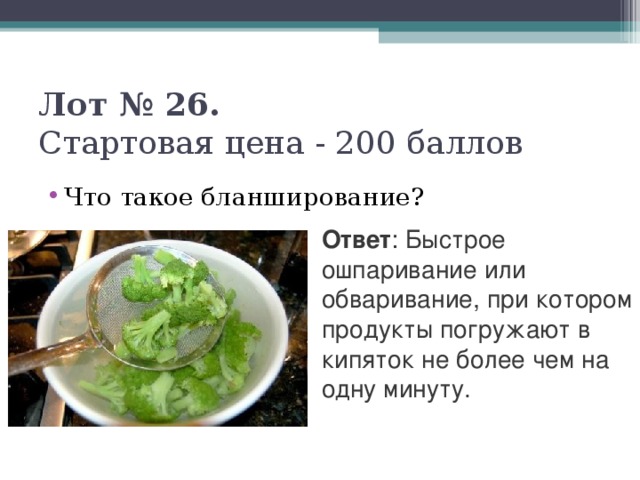 Лот № 26.
Стартовая цена - 200 баллов

• Что такое бланширование?

Ответ: Быстрое ошпаривание или обваривание, при котором продукты погружают в кипяток не более чем на одну минуту.